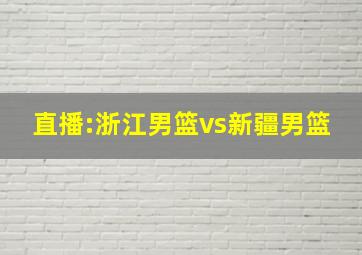 直播:浙江男篮vs新疆男篮